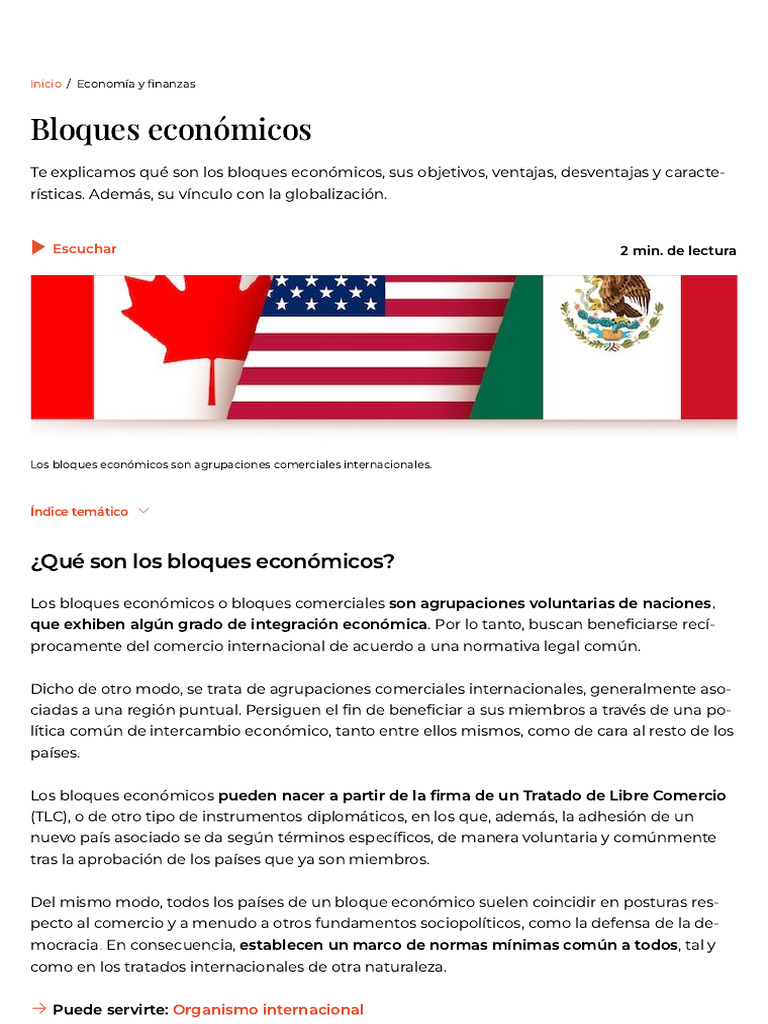 Inicio / Economía y finanzas

Bloques económicos

Te explicamos qué son los bloques económicos, sus objetivos, ventajas, desventajas y características. Además, su vínculo con la globalización.

Escuchar

2 min. de lectura

Los bloques económicos son agrupaciones comerciales internacionales.

Índice temático

¿Qué son los bloques económicos?

Los bloques económicos o bloques comerciales son agrupaciones voluntarias de naciones, que exhiben algún grado de integración económica. Por lo tanto, buscan beneficiarse recíprocamente del comercio internacional de acuerdo a una normativa legal común.

Dicho de otro modo, se trata de agrupaciones comerciales internacionales, generalmente asociadas a una región puntual. Persiguen el fin de beneficiar a sus miembros a través de una política común de intercambio económico, tanto entre ellos mismos, como de cara al resto de los países.

Los bloques económicos pueden nacer a partir de la firma de un Tratado de Libre Comercio (TLC), o de otro tipo de instrumentos diplomáticos, en los que, además, la adhesión de un nuevo país asociado se da según términos específicos, de manera voluntaria y comúnmente tras la aprobación de los países que ya son miembros.

Del mismo modo, todos los países de un bloque económico suelen coincidir en posturas respecto al comercio y a menudo a otros fundamentos sociopolíticos, como la defensa de la democracia. En consecuencia, establecen un marco de normas mínimas común a todos, tal y como en los tratados internacionales de otra naturaleza.

→ Puede servirte: Organismo internacional